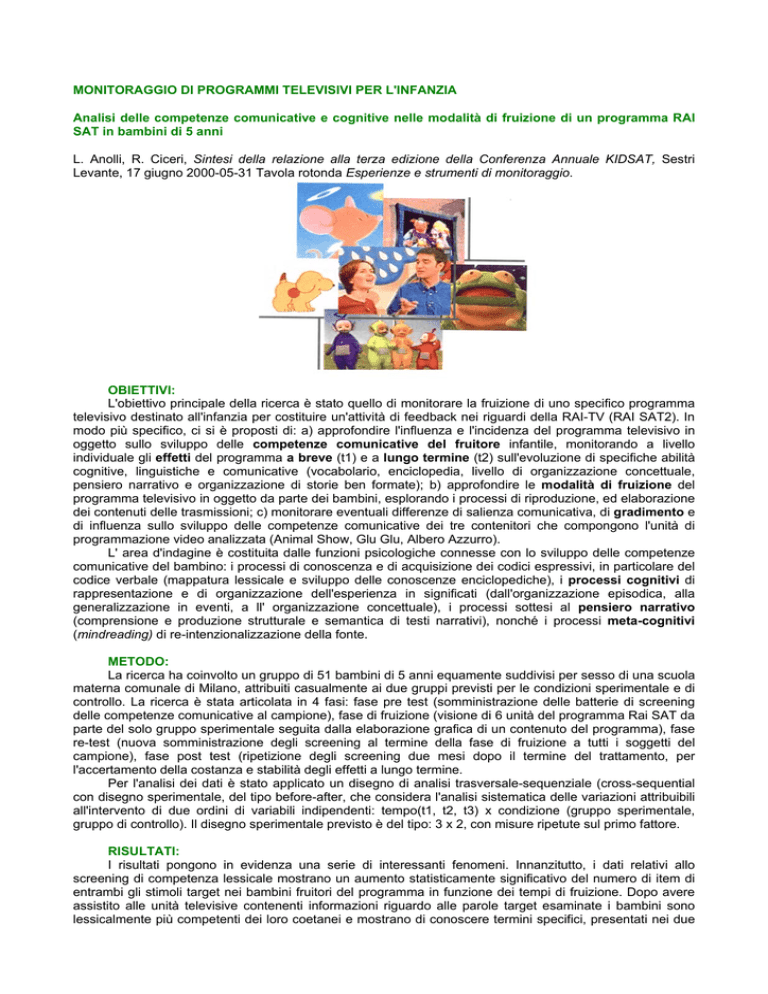 MONITORAGGIO DI PROGRAMMI TELEVISIVI PER L'INFANZIA

Analisi delle competenze comunicative e cognitive nelle modalità di fruizione di un programma RAI SAT in bambini di 5 anni

L. Anolli, R. Ciceri, Sintesi della relazione alla terza edizione della Conferenza Annuale KIDSAT, Sestri Levante, 17 giugno 2000-05-31 Tavola rotonda Esperienze e strumenti di monitoraggio.

OBIETTIVI:

L'obiettivo principale della ricerca è stato quello di monitorare la fruizione di uno specifico programma televisivo destinato all'infanzia per costituire un'attività di feedback nei riguardi della RAI-TV (RAI SAT2). In modo più specifico, ci si è proposti di: a) approfondire l'influenza e l'incidenza del programma televisivo in oggetto sullo sviluppo delle competenze comunicative del fruitore infantile, monitorando a livello individuale gli effetti del programma a breve (t1) e a lungo termine (t2) sull'evoluzione di specifiche abilità cognitive, linguistiche e comunicative (vocabolario, enciclopedia, livello di organizzazione concettuale, pensiero narrativo e organizzazione di storie ben formate); b) approfondire le modalità di fruizione del programma televisivo in oggetto da parte dei bambini, esplorando i processi di riproduzione, ed elaborazione dei contenuti delle trasmissioni; c) monitorare eventuali differenze di salienza comunicativa, di gradimento e di influenza sullo sviluppo delle competenze comunicative dei tre contenitori che compongono l'unità di programmazione video analizzata (Animal Show, Glu Glu, Albero Azzurro).

L' area d'indagine è costituita dalle funzioni psicologiche connesse con lo sviluppo delle competenze comunicative del bambino: i processi di conoscenza e di acquisizione dei codici espressivi, in particolare del codice verbale (mappatura lessicale e sviluppo delle conoscenze enciclopediche), i processi cognitivi di rappresentazione e di organizzazione dell'esperienza in significati (dall'organizzazione episodica, alla generalizzazione in eventi, a ll' organizzazione concettuale), i processi sottesi al pensiero narrativo (comprensione e produzione strutturale e semantica di testi narrativi), nonché i processi meta-cognitivi (mindreading) di re-intenzionalizzazione della fonte.

METODO:

La ricerca ha coinvolto un gruppo di 51 bambini di 5 anni equamente suddivisi per sesso di una scuola materna comunale di Milano, attribuiti casualmente ai due gruppi previsti per le condizioni sperimentale e di controllo. La ricerca è stata articolata in 4 fasi: fase pre test (somministrazione delle batterie di screening delle competenze comunicative al campione), fase di fruizione (visione di 6 unità del programma Rai SAT da parte del solo gruppo sperimentale seguita dalla elaborazione grafica di un contenuto del programma), fase re-test (nuova somministrazione degli screening al termine della fase di fruizione a tutti i soggetti del campione), fase post test (ripetizione degli screening due mesi dopo il termine del trattamento, per l'accertamento della costanza e stabilità degli effetti a lungo termine.

Per l'analisi dei dati è stato applicato un disegno di analisi trasversale-sequenziale (cross-sequential con disegno sperimentale, del tipo before-after, che considera l'analisi sistematica delle variazioni attribuibili all'intervento di due ordini di variabili indipendenti: tempo(t1, t2, t3) x condizione (gruppo sperimentale, gruppo di controllo). Il disegno sperimentale previsto è del tipo: 3 x 2, con misure ripetute sul primo fattore.

RISULTATI:

I risultati pongono in evidenza una serie di interessanti fenomeni. Innanzitutto, i dati relativi allo screening di competenza lessicale mostrano un aumento statisticamente significativo del numero di item di entrambi gli stimoli target nei bambini fruitori del programma in funzione dei tempi di fruizione. Dopo avere assistito alle unità televisive contenenti informazioni riguardo alle parole target esaminate i bambini sono lessicalmente più competenti dei loro coetanei e mostrano di conoscere termini specifici, presentati nei due